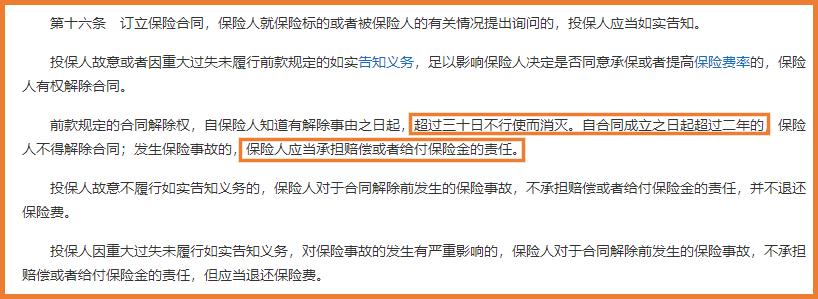 第十六条　订立保险合同，保险人就保险标的或者被保险人的有关情况提出询问的，投保人应当如实告知。

投保人故意或者因重大过失未履行前款规定的如实告知义务，足以影响保险人决定是否同意承保或者提高保险费率的，保险人有权解除合同。

前款规定的合同解除权，自保险人知道有解除事由之日起，超过三十日不行使而消灭。自合同成立之日起超过二年的，保险人不得解除合同；发生保险事故的，保险人应当承担赔偿或者给付保险金的责任。

投保人故意不履行如实告知义务的，保险人对于合同解除前发生的保险事故，不承担赔偿或者给付保险金的责任，并不退还保险费。

投保人因重大过失未履行如实告知义务，对保险事故的发生有严重影响的，保险人对于合同解除前发生的保险事故，不承担赔偿或者给付保险金的责任，但应当退还保险费。